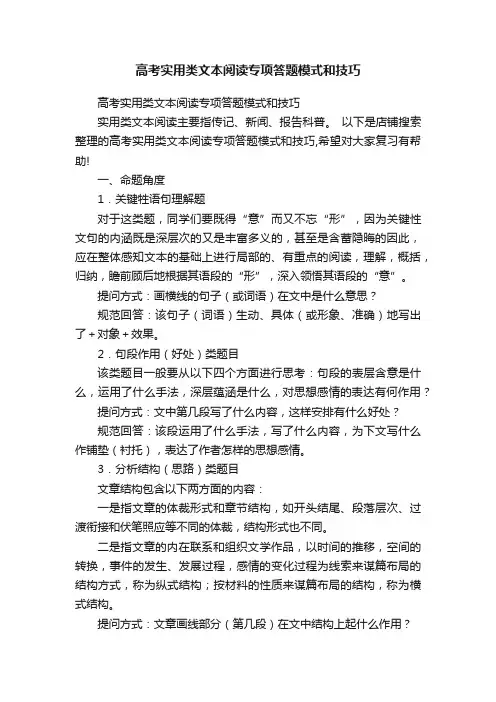 高考实用类文本阅读专项答题模式和技巧

高考实用类文本阅读专项答题模式和技巧

实用类文本阅读主要指传记、新闻、报告科普。 以下是店铺搜索整理的高考实用类文本阅读专项答题模式和技巧,希望对大家复习有帮助!

一、命题角度

1．关键性语句理解题

对于这类题，同学们要既得“意”而又不忘“形”，因为关键性文句的内涵既是深层次的又是丰富多义的，甚至是含蓄隐晦的因此，应在整体感知文本的基础上进行局部的、有重点的阅读，理解，概括，归纳，瞻前顾后地根据其语段的“形”，深入领悟其语段的“意”。

提问方式：画横线的句子（或词语）在文中是什么意思？

规范回答：该句子（词语）生动、具体（或形象、准确）地写出了＋对象＋效果。

2．句段作用（好处）类题目

该类题目一般要从以下四个方面进行思考：句段的表层含意是什么，运用了什么手法，深层蕴涵是什么，对思想感情的表达有何作用？

提问方式：文中第几段写了什么内容，这样安排有什么好处？

规范回答：该段运用了什么手法，写了什么内容，为下文写什么作铺垫（衬托），表达了作者怎样的思想感情。

3．分析结构（思路）类题目

文章结构包含以下两方面的内容：

一是指文章的体裁形式和章节结构，如开头结尾、段落层次、过渡衔接和伏笔照应等不同的体裁，结构形式也不同。

二是指文章的内在联系和组织文学作品，以时间的推移，空间的转换，事件的发生、发展过程，感情的变化过程为线索来谋篇布局的结构方式，称为纵式结构；按材料的性质来谋篇布局的结构，称为横式结构。

提问方式：文章画线部分（第几段）在文中结构上起什么作用？